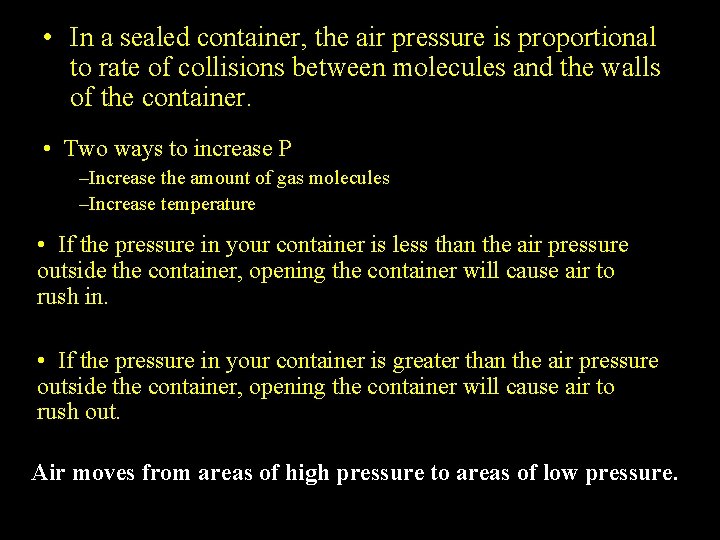 • In a sealed container, the air pressure is proportional to rate of collisions between molecules and the walls of the container.

• Two ways to increase P
–Increase the amount of gas molecules
–Increase temperature

• If the pressure in your container is less than the air pressure outside the container, opening the container will cause air to rush in.

• If the pressure in your container is greater than the air pressure outside the container, opening the container will cause air to rush out.

Air moves from areas of high pressure to areas of low pressure.